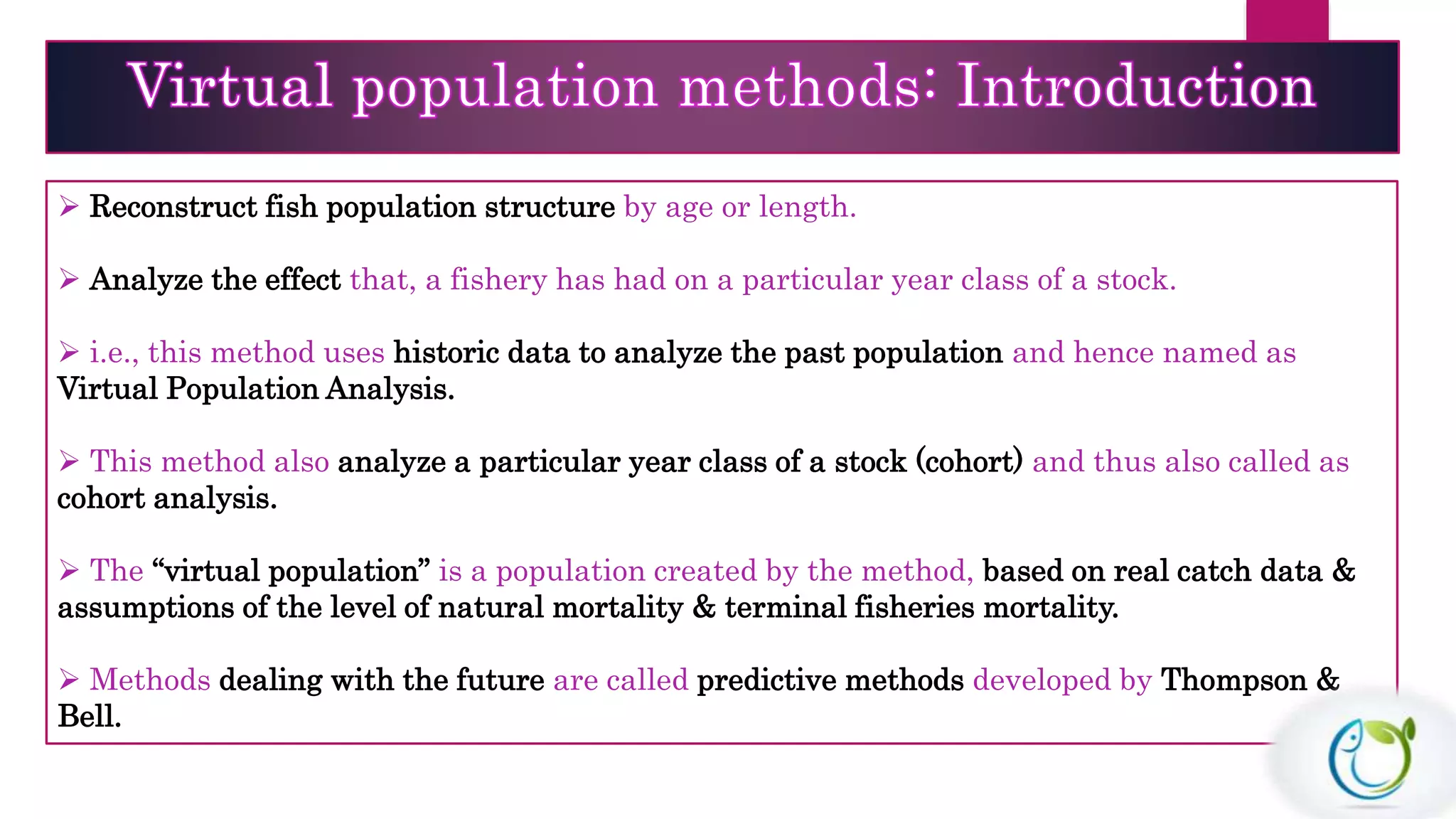 Virtual population methods: Introduction

➢ Reconstruct fish population structure by age or length.

➢ Analyze the effect that, a fishery has had on a particular year class of a stock.

➢ i.e., this method uses historic data to analyze the past population and hence named as Virtual Population Analysis.

➢ This method also analyze a particular year class of a stock (cohort) and thus also called as cohort analysis.

➢ The "virtual population" is a population created by the method, based on real catch data & assumptions of the level of natural mortality & terminal fisheries mortality.

➢ Methods dealing with the future are called predictive methods developed by Thompson & Bell.